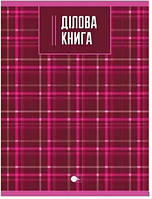 ДІЛОВА
КНИГА